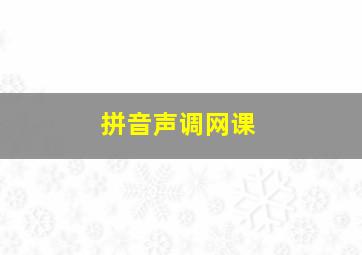 拼音声调网课